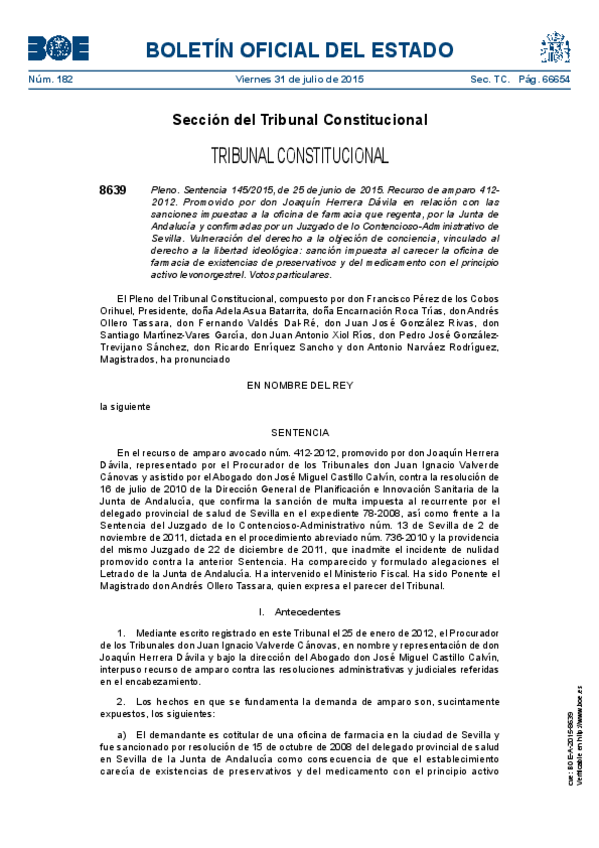 BOE

BOLETÍN OFICIAL DEL ESTADO

Núm. 182 Viernes 31 de julio de 2015 Sec. TC. Pág. 66654

Sección del Tribunal Constitucional

TRIBUNAL CONSTITUCIONAL

8639 Pleno. Sentencia 145/2015, de 25 de junio de 2015. Recurso de amparo 412-2012. Promovido por don Joaquín Herrera Dávila en relación con las sanciones impuestas a la oficina de farmacia que regenta, por la Junta de Andalucía y confirmadas por un Juzgado de lo Contencioso-Administrativo de Sevilla. Vulneración del derecho a la objeción de conciencia, vinculado al derecho a la libertad ideológica: sanción impuesta al carecer la oficina de farmacia de existencias de preservativos y del medicamento con el principio activo levonorgestrel. Votos particulares.

El Pleno del Tribunal Constitucional, compuesto por don Francisco Pérez de los Cobos Orihuel, Presidente, doña Adela Asua Batarrita, doña Encarnación Roca Trías, don Andrés Ollero Tassara, don Fernando Valdés Dal-Ré, don Juan José González Rivas, don Santiago Martínez-Vares García, don Juan Antonio Xiol Ríos, don Pedro José González-Trevijano Sánchez, don Ricardo Enríquez Sancho y don Antonio Narváez Rodríguez, Magistrados, ha pronunciado

EN NOMBRE DEL REY

la siguiente

SENTENCIA

En el recurso de amparo avocado núm. 412-2012, promovido por don Joaquín Herrera Dávila, representado por el Procurador de los Tribunales don Juan Ignacio Valverde Cánovas y asistido por el Abogado don José Miguel Castillo Calvín, contra la resolución de 16 de julio de 2010 de la Dirección General de Planificación e Innovación Sanitaria de la Junta de Andalucía, que confirma la sanción de multa impuesta al recurrente por el delegado provincial de salud de Sevilla en el expediente 78-2008, así como frente a la Sentencia del Juzgado de lo Contencioso-Administrativo núm. 13 de Sevilla de 2 de noviembre de 2011, dictada en el procedimiento abreviado núm. 736-2010 y la providencia del mismo Juzgado de 22 de diciembre de 2011, que inadmite el incidente de nulidad promovido contra la anterior Sentencia. Ha comparecido y formulado alegaciones el Letrado de la Junta de Andalucía. Ha intervenido el Ministerio Fiscal. Ha sido Ponente el Magistrado don Andrés Ollero Tassara, quien expresa el parecer del Tribunal.

I. Antecedentes

1. Mediante escrito registrado en este Tribunal el 25 de enero de 2012, el Procurador de los Tribunales don Juan Ignacio Valverde Cánovas, en nombre y representación de don Joaquín Herrera Dávila y bajo la dirección del Abogado don José Miguel Castillo Calvín, interpuso recurso de amparo contra las resoluciones administrativas y judiciales referidas en el encabezamiento.

2. Los hechos en que se fundamenta la demanda de amparo son, sucintamente expuestos, los siguientes:

a) El demandante es cotitular de una oficina de farmacia en la ciudad de Sevilla y fue sancionado por resolución de 15 de octubre de 2008 del delegado provincial de salud en Sevilla de la Junta de Andalucía como consecuencia de que el establecimiento carecía de existencias de preservativos y del medicamento con el principio activo

cve: BOE-A-2015-8639
Verificable en http://www.boe.es